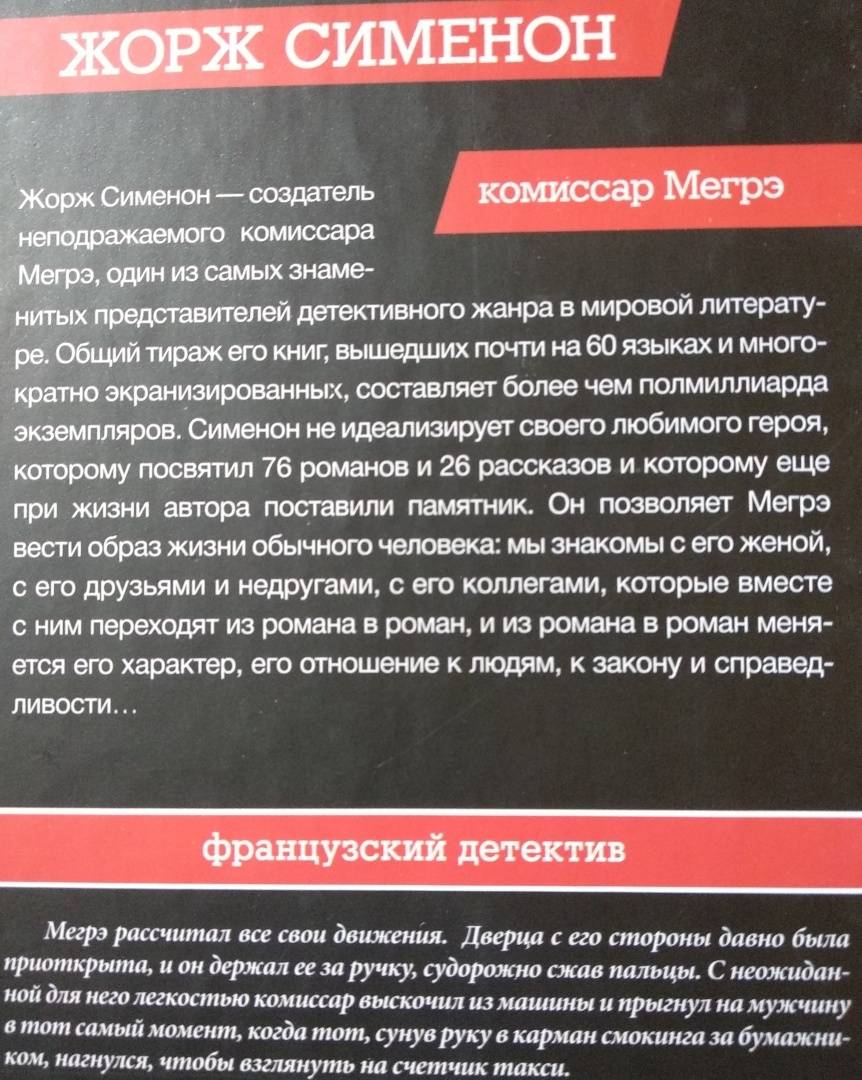 ЖОРЖ СИМЕНОН

комиссар Мегрэ

Жорж Сименон — создатель неподражаемого комиссара Мегрэ, один из самых знаменитых представителей детективного жанра в мировой литературе. Общий тираж его книг, вышедших почти на 60 языках и многократно экранизированных, составляет более чем полмиллиарда экземпляров. Сименон не идеализирует своего любимого героя, которому посвятил 76 романов и 26 рассказов и которому еще при жизни автора поставили памятник. Он позволяет Мегрэ вести образ жизни обычного человека: мы знакомы с его женой, с его друзьями и недругами, с его коллегами, которые вместе с ним переходят из романа в роман, и из романа в роман меняется его характер, его отношение к людям, к закону и справедливости…

французский детектив

Мегрэ рассчитал все свои движения. Дверца с его стороны давно была приоткрыта, и он держал ее за ручку, судорожно сжав пальцы. С неожиданной для него легкостью комиссар выскочил из машины и прыгнул на мужчину в тот самый момент, когда тот, сунув руку в карман смокинга за бумажником, нагнулся, чтобы взглянуть на счетчик такси.